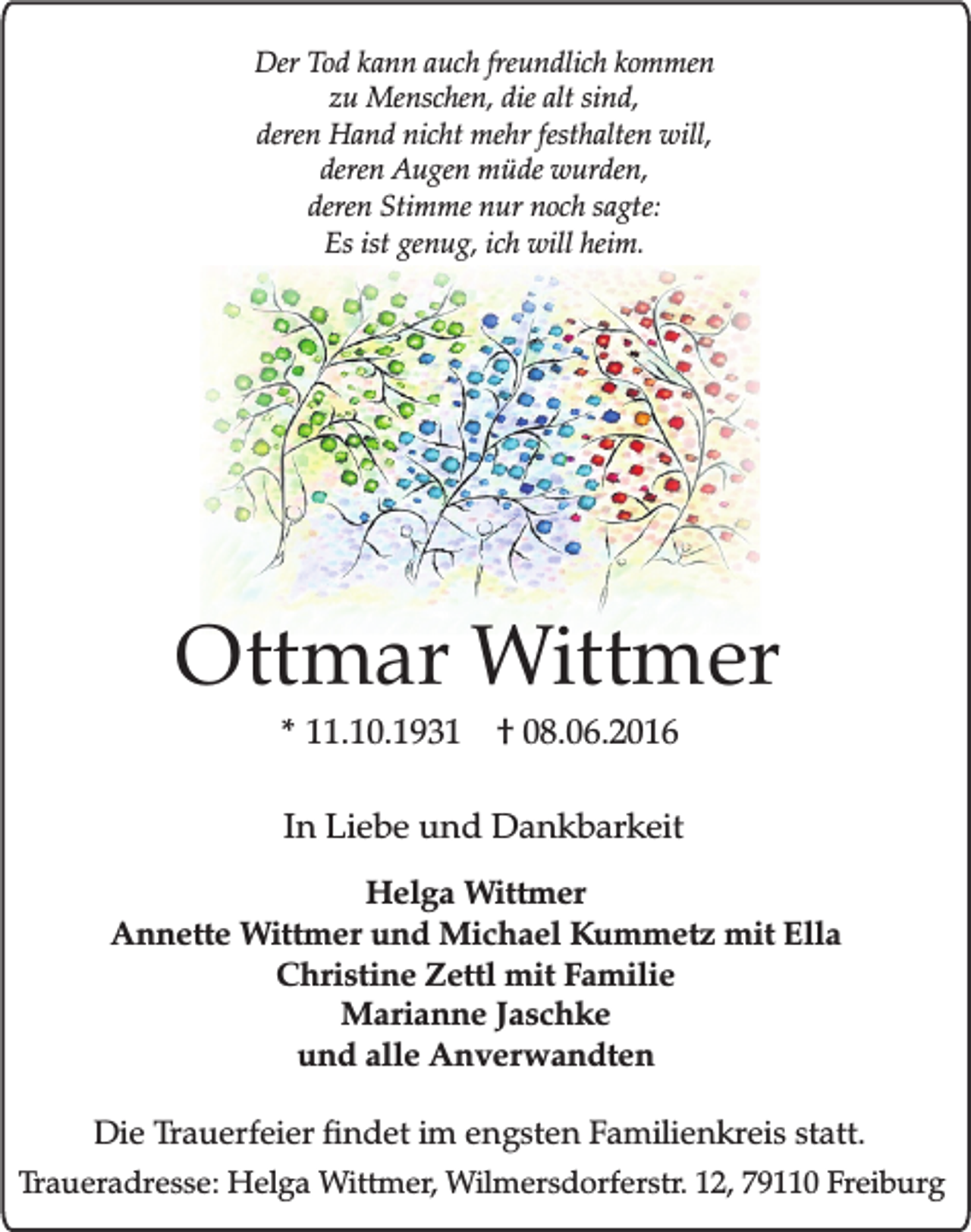 Der Tod kann auch freundlich kommen
zu Menschen, die alt sind,
deren Hand nicht mehr festhalten will,
deren Augen müde wurden,
deren Stimme nur noch sagte:
Es ist genug, ich will heim.

Ottmar Wittmer

* 11.10.1931 † 08.06.2016

In Liebe und Dankbarkeit

Helga Wittmer
Annette Wittmer und Michael Kummetz mit Ella
Christine Zettl mit Familie
Marianne Jaschke
und alle Anverwandten

Die Trauerfeier findet im engsten Familienkreis statt.

Traueradresse: Helga Wittmer, Wilmersdorferstr. 12, 79110 Freiburg